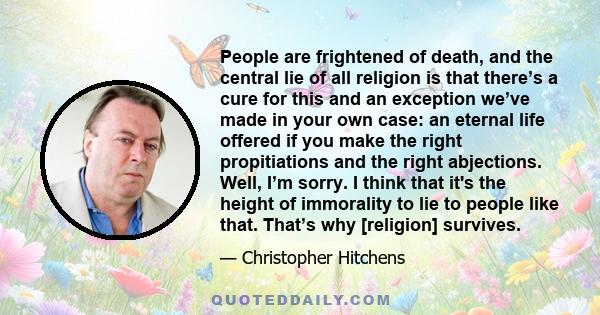 People are frightened of death, and the central lie of all religion is that there’s a cure for this and an exception we’ve made in your own case: an eternal life offered if you make the right propitiations and the right abjections. Well, I’m sorry. I think that it's the height of immorality to lie to people like that. That’s why [religion] survives.

— Christopher Hitchens

QUOTEDDAILY.COM